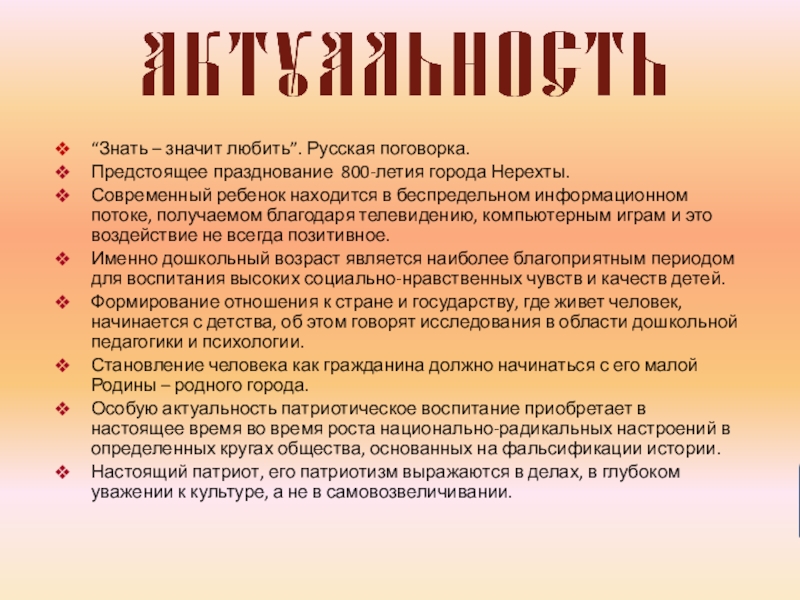 АКТУАЛЬНОСТЬ

❖ “Знать – значит любить”. Русская поговорка.
❖ Предстоящее празднование 800-летия города Нерехты.
❖ Современный ребенок находится в беспредельном информационном потоке, получаемом благодаря телевидению, компьютерным играм и это воздействие не всегда позитивное.
❖ Именно дошкольный возраст является наиболее благоприятным периодом для воспитания высоких социально-нравственных чувств и качеств детей.
❖ Формирование отношения к стране и государству, где живет человек, начинается с детства, об этом говорят исследования в области дошкольной педагогики и психологии.
❖ Становление человека как гражданина должно начинаться с его малой Родины – родного города.
❖ Особую актуальность патриотическое воспитание приобретает в настоящее время во время роста национально-радикальных настроений в определенных кругах общества, основанных на фальсификации истории.
❖ Настоящий патриот, его патриотизм выражаются в делах, в глубоком уважении к культуре, а не в самовозвеличивании.